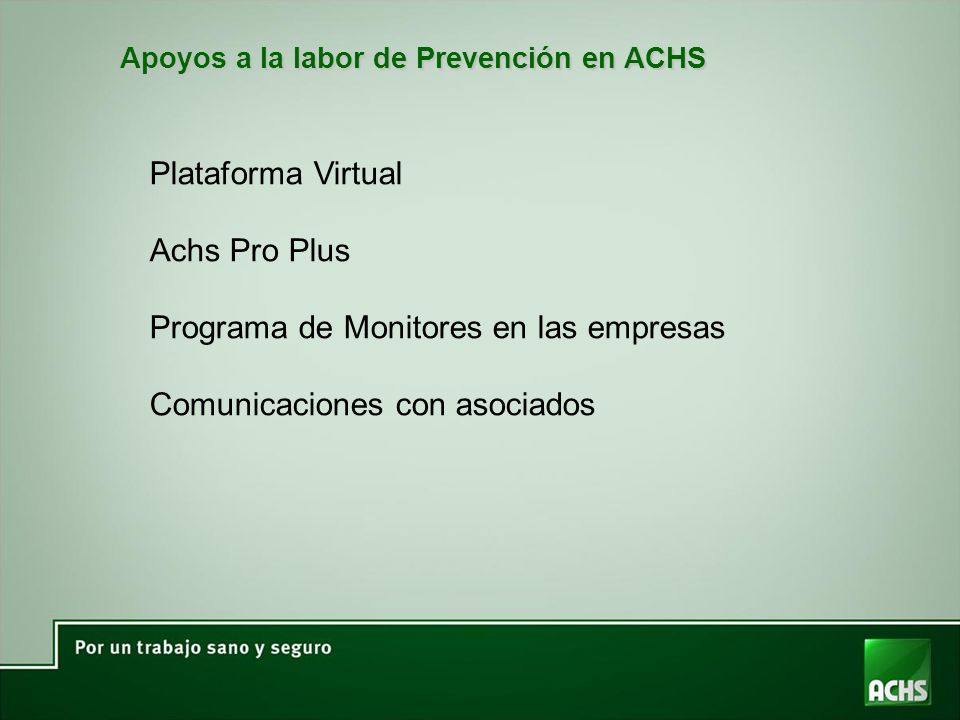 Apoyos a la labor de Prevención en ACHS

Plataforma Virtual

Achs Pro Plus

Programa de Monitores en las empresas

Comunicaciones con asociados

Por un trabajo sano y seguro

ACHS